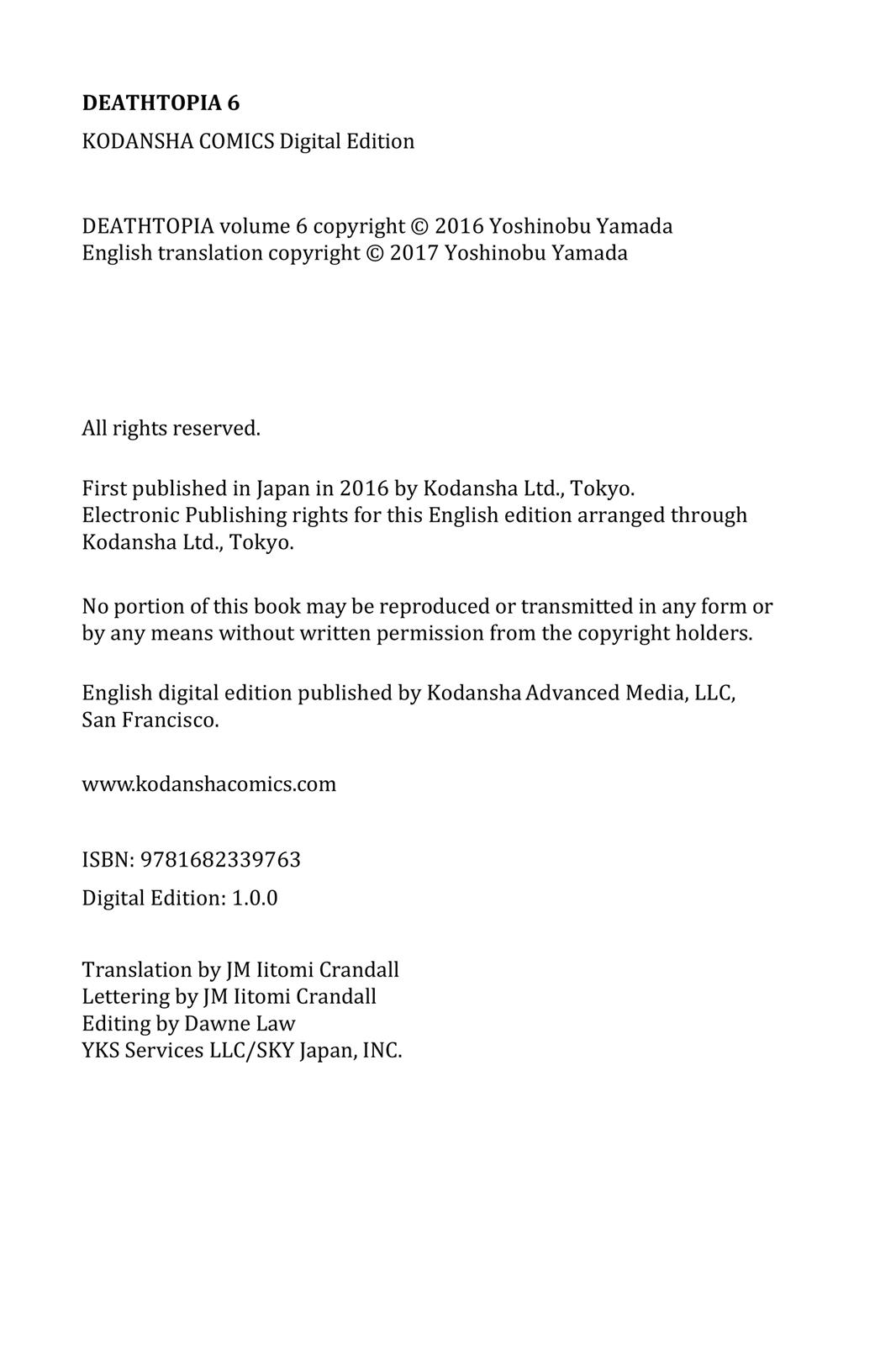 DEATHTOPIA 6

KODANSHA COMICS Digital Edition

DEATHTOPIA volume 6 copyright © 2016 Yoshinobu Yamada
English translation copyright © 2017 Yoshinobu Yamada

All rights reserved.

First published in Japan in 2016 by Kodansha Ltd., Tokyo.
Electronic Publishing rights for this English edition arranged through Kodansha Ltd., Tokyo.

No portion of this book may be reproduced or transmitted in any form or by any means without written permission from the copyright holders.

English digital edition published by Kodansha Advanced Media, LLC, San Francisco.

www.kodanshacomics.com

ISBN: 9781682339763

Digital Edition: 1.0.0

Translation by JM Iitomi Crandall
Lettering by JM Iitomi Crandall
Editing by Dawne Law
YKS Services LLC/SKY Japan, INC.